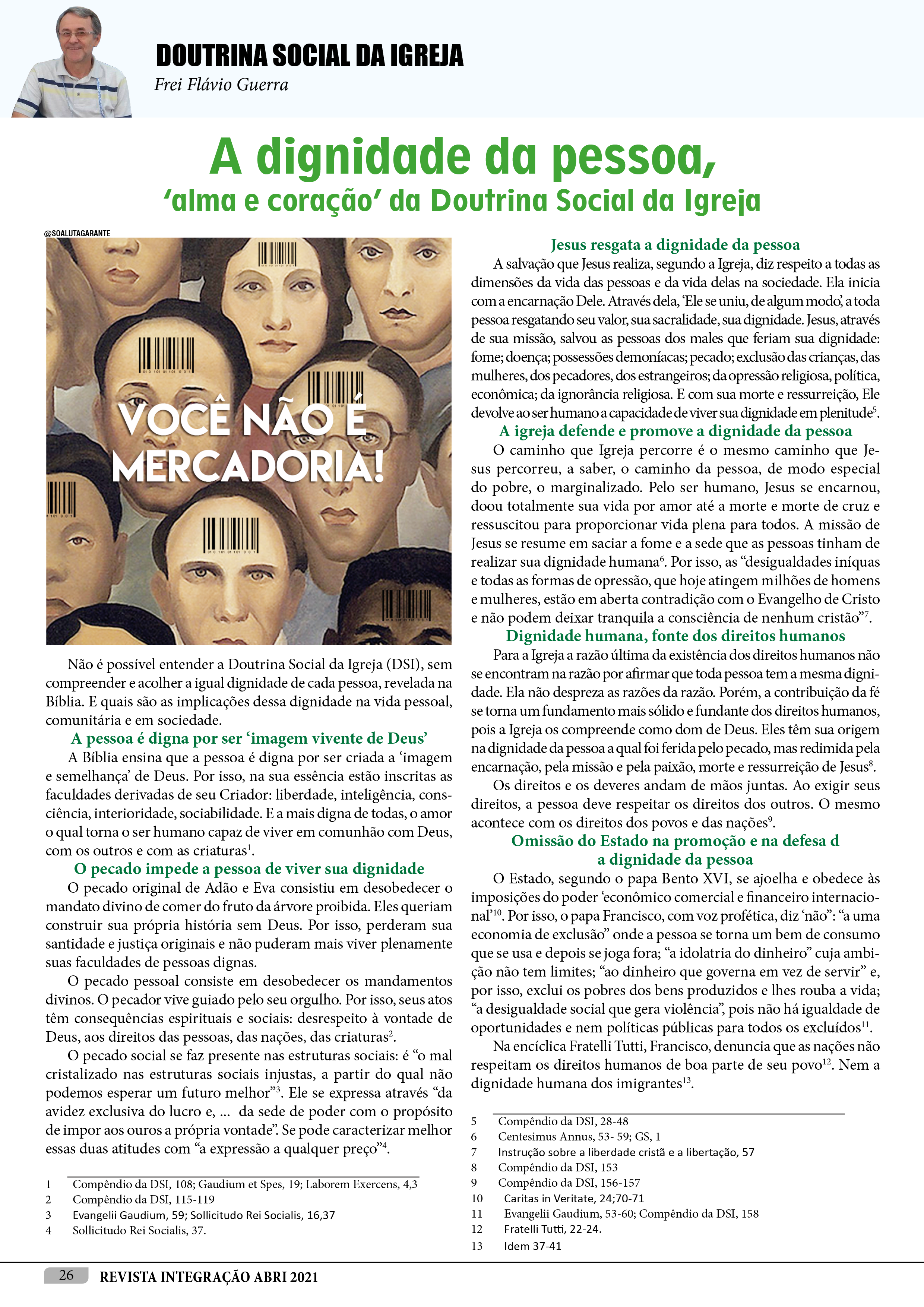 DOUTRINA SOCIAL DA IGREJA
Frei Flávio Guerra

A dignidade da pessoa,
'alma e coração' da Doutrina Social da Igreja

@SOALUTAGARANTE

VOCÊ NÃO É MERCADORIA!

Não é possível entender a Doutrina Social da Igreja (DSI), sem compreender e acolher a igual dignidade de cada pessoa, revelada na Bíblia. E quais são as implicações dessa dignidade na vida pessoal, comunitária e em sociedade.

A pessoa é digna por ser 'imagem vivente de Deus'

A Bíblia ensina que a pessoa é digna por ser criada a 'imagem e semelhança' de Deus. Por isso, na sua essência estão inscritas as faculdades derivadas de seu Criador: liberdade, inteligência, consciência, interioridade, sociabilidade. E a mais digna de todas, o amor o qual torna o ser humano capaz de viver em comunhão com Deus, com os outros e com as criaturas$^1$.

O pecado impede a pessoa de viver sua dignidade

O pecado original de Adão e Eva consistiu em desobedecer o mandato divino de comer do fruto da árvore proibida. Eles queriam construir sua própria história sem Deus. Por isso, perderam sua santidade e justiça originais e não puderam mais viver plenamente suas faculdades de pessoas dignas.

O pecado pessoal consiste em desobedecer os mandamentos divinos. O pecador vive guiado pelo seu orgulho. Por isso, seus atos têm consequências espirituais e sociais: desrespeito à vontade de Deus, aos direitos das pessoas, das nações, das criaturas$^2$.

O pecado social se faz presente nas estruturas sociais: é "o mal cristalizado nas estruturas sociais injustas, a partir do qual não podemos esperar um futuro melhor"$^3$. Ele se expressa através "da avidez exclusiva do lucro e, ... da sede de poder com o propósito de impor aos ouros a própria vontade". Se pode caracterizar melhor essas duas atitudes com "a expressão a qualquer preço"$^4$.

1 Compêndio da DSI, 108; Gaudium et Spes, 19; Laborem Exercens, 4,3
2 Compêndio da DSI, 115-119
3 Evangelii Gaudium, 59; Sollicitudo Rei Socialis, 16,37
4 Sollicitudo Rei Socialis, 37.

Jesus resgata a dignidade da pessoa

A salvação que Jesus realiza, segundo a Igreja, diz respeito a todas as dimensões da vida das pessoas e da vida delas na sociedade. Ela inicia com a encarnação Dele. Através dela, 'Ele se uniu, de algum modo', a toda pessoa resgatando seu valor, sua sacralidade, sua dignidade. Jesus, através de sua missão, salvou as pessoas dos males que feriam sua dignidade: fome; doença; possessões demoníacas; pecado; exclusão das crianças, das mulheres, dos pecadores, dos estrangeiros; da opressão religiosa, política, econômica; da ignorância religiosa. E com sua morte e ressurreição, Ele devolve ao ser humano a capacidade de viver sua dignidade em plenitude$^5$.

A igreja defende e promove a dignidade da pessoa

O caminho que Igreja percorre é o mesmo caminho que Jesus percorreu, a saber, o caminho da pessoa, de modo especial do pobre, o marginalizado. Pelo ser humano, Jesus se encarnou, doou totalmente sua vida por amor até a morte e morte de cruz e ressuscitou para proporcionar vida plena para todos. A missão de Jesus se resume em saciar a fome e a sede que as pessoas tinham de realizar sua dignidade humana$^6$. Por isso, as "desigualdades iníquas e todas as formas de opressão, que hoje atingem milhões de homens e mulheres, estão em aberta contradição com o Evangelho de Cristo e não podem deixar tranquila a consciência de nenhum cristão"$^7$.

Dignidade humana, fonte dos direitos humanos

Para a Igreja a razão última da existência dos direitos humanos não se encontram na razão por afirmar que toda pessoa tem a mesma dignidade. Ela não despreza as razões da razão. Porém, a contribuição da fé se torna um fundamento mais sólido e fundante dos direitos humanos, pois a Igreja os compreende como dom de Deus. Eles têm sua origem na dignidade da pessoa a qual foi ferida pelo pecado, mas redimida pela encarnação, pela missão e pela paixão, morte e ressurreição de Jesus$^8$.

Os direitos e os deveres andam de mãos juntas. Ao exigir seus direitos, a pessoa deve respeitar os direitos dos outros. O mesmo acontece com os direitos dos povos e das nações$^9$.

Omissão do Estado na promoção e na defesa d a dignidade da pessoa

O Estado, segundo o papa Bento XVI, se ajoelha e obedece às imposições do poder 'econômico comercial e financeiro internacional'$^{10}$. Por isso, o papa Francisco, com voz profética, diz 'não': "a uma economia de exclusão" onde a pessoa se torna um bem de consumo que se usa e depois se joga fora; "a idolatria do dinheiro" cuja ambição não tem limites; "ao dinheiro que governa em vez de servir" e, por isso, exclui os pobres dos bens produzidos e lhes rouba a vida; "a desigualdade social que gera violência", pois não há igualdade de oportunidades e nem políticas públicas para todos os excluídos$^{11}$.

Na encíclica Fratelli Tutti, Francisco, denuncia que as nações não respeitam os direitos humanos de boa parte de seu povo$^{12}$. Nem a dignidade humana dos imigrantes$^{13}$.

5 Compêndio da DSI, 28-48
6 Centesimus Annus, 53- 59; GS, 1
7 Instrução sobre a liberdade cristã e a libertação, 57
8 Compêndio da DSI, 153
9 Compêndio da DSI, 156-157
10 Caritas in Veritate, 24;70-71
11 Evangelii Gaudium, 53-60; Compêndio da DSI, 158
12 Fratelli Tutti, 22-24.
13 Idem 37-41

26 REVISTA INTEGRAÇÃO ABRI 2021